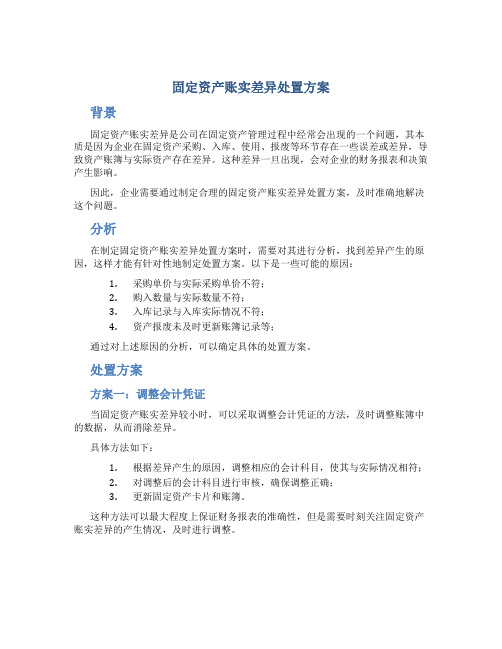 固定资产账实差异处置方案

背景

固定资产账实差异是公司在固定资产管理过程中经常会出现的一个问题，其本质是因为企业在固定资产采购、入库、使用、报废等环节存在一些误差或差异，导致资产账簿与实际资产存在差异。这种差异一旦出现，会对企业的财务报表和决策产生影响。

因此，企业需要通过制定合理的固定资产账实差异处置方案，及时准确地解决这个问题。

分析

在制定固定资产账实差异处置方案时，需要对其进行分析，找到差异产生的原因，这样才能有针对性地制定处置方案。以下是一些可能的原因：

1. 采购单价与实际采购单价不符；
2. 购入数量与实际数量不符；
3. 入库记录与入库实际情况不符；
4. 资产报废未及时更新账簿记录等；

通过对上述原因的分析，可以确定具体的处置方案。

处置方案

方案一：调整会计凭证

当固定资产账实差异较小时，可以采取调整会计凭证的方法，及时调整账簿中的数据，从而消除差异。

具体方法如下：

1. 根据差异产生的原因，调整相应的会计科目，使其与实际情况相符；
2. 对调整后的会计科目进行审核，确保调整正确；
3. 更新固定资产卡片和账簿。

这种方法可以最大程度上保证财务报表的准确性，但是需要时刻关注固定资产账实差异的产生情况，及时进行调整。